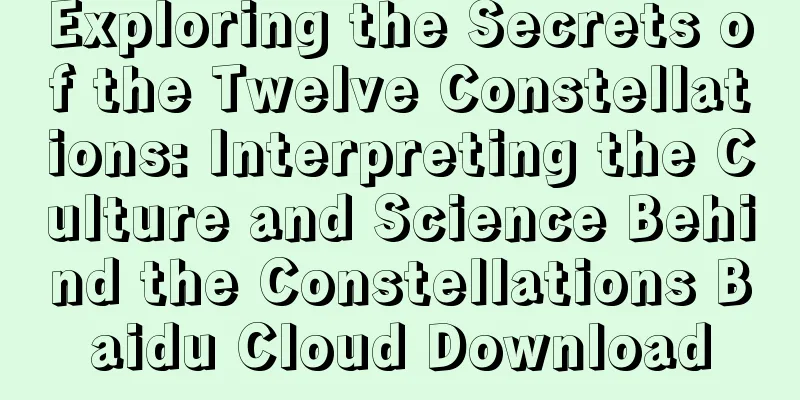 Exploring the Secrets of the Twelve Constellations: Interpreting the Culture and Science Behind the Constellations Baidu Cloud Download